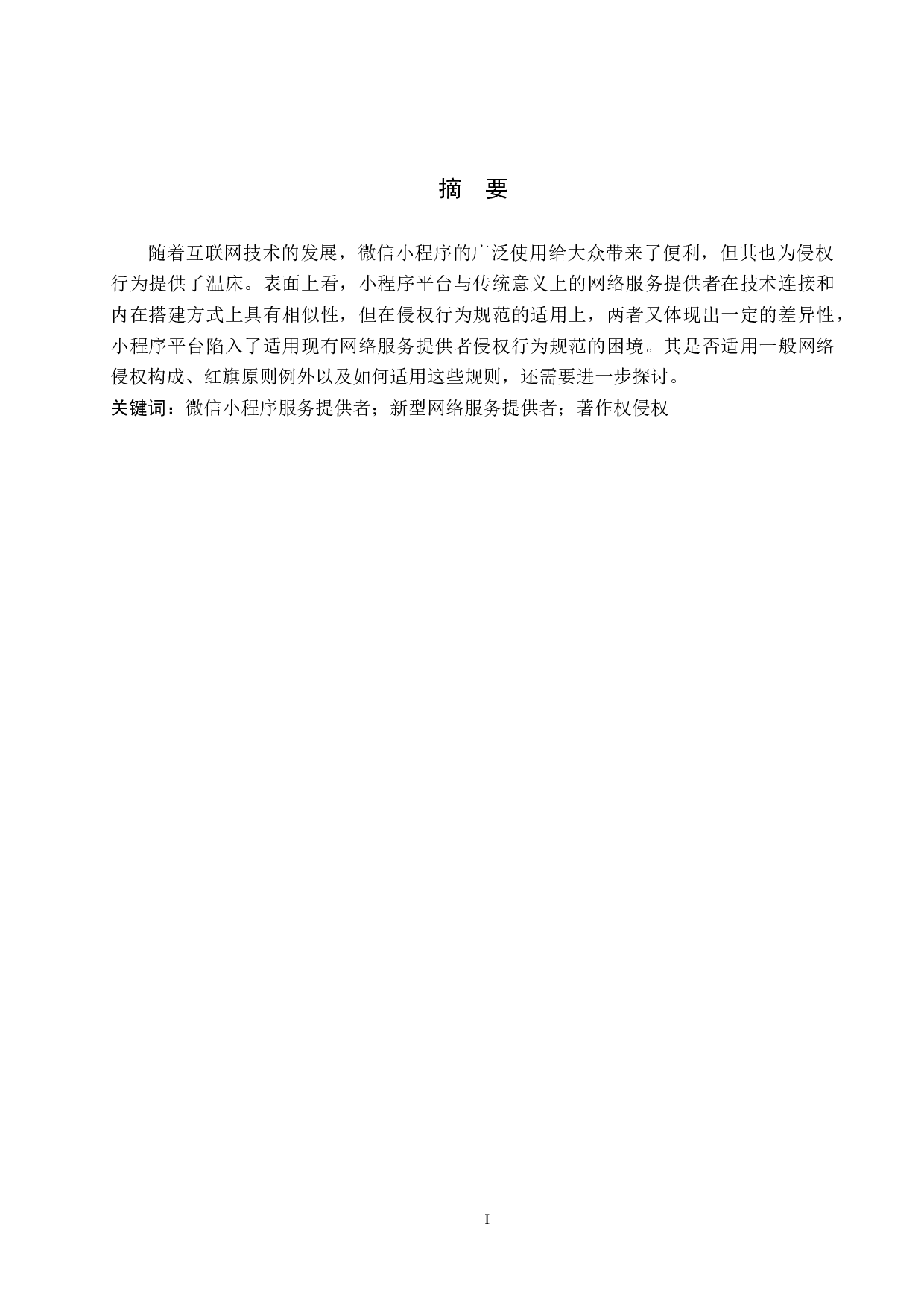 摘 要

随着互联网技术的发展，微信小程序的广泛使用给大众带来了便利，但其也为侵权行为提供了温床。表面上看，小程序平台与传统意义上的网络服务提供者在技术连接和内在搭建方式上具有相似性，但在侵权行为规范的适用上，两者又体现出一定的差异性，小程序平台陷入了适用现有网络服务提供者侵权行为规范的困境。其是否适用一般网络侵权构成、红旗原则例外以及如何适用这些规则，还需要进一步探讨。

关键词：微信小程序服务提供者；新型网络服务提供者；著作权侵权

I